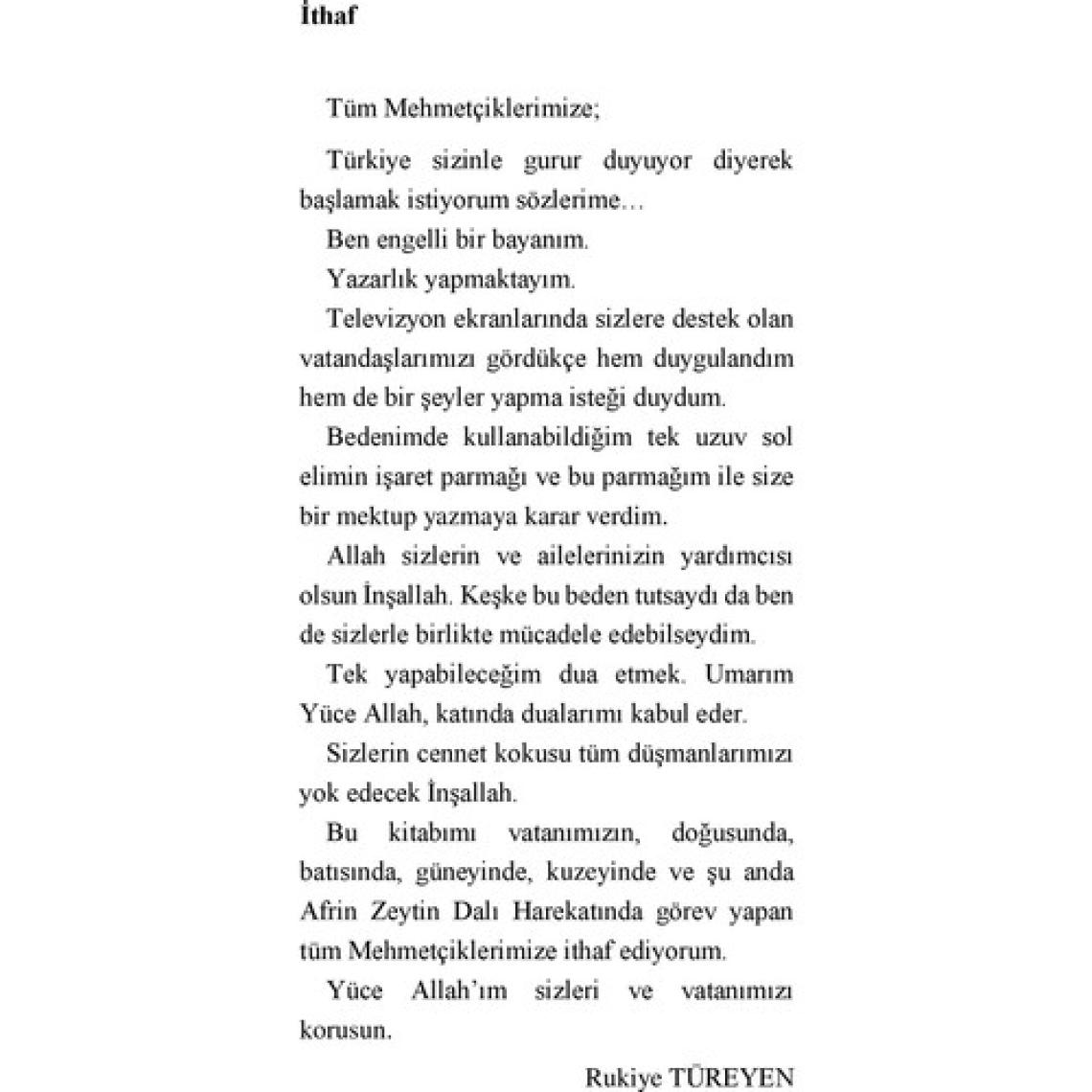 İthaf

Tüm Mehmetçiklerimize;

Türkiye sizinle gurur duyuyor diyerek başlamak istiyorum sözlerime…

Ben engelli bir bayanım.

Yazarlık yapmaktayım.

Televizyon ekranlarında sizlere destek olan vatandaşlarımızı gördükçe hem duygulandım hem de bir şeyler yapma isteği duydum.

Bedenimde kullanabildiğim tek uzuv sol elimin işaret parmağı ve bu parmağım ile size bir mektup yazmaya karar verdim.

Allah sizlerin ve ailelerinizin yardımcısı olsun İnşallah. Keşke bu beden tutsaydı da ben de sizlerle birlikte mücadele edebilseydim.

Tek yapabileceğim dua etmek. Umarım Yüce Allah, katında dualarımı kabul eder.

Sizlerin cennet kokusu tüm düşmanlarımızı yok edecek İnşallah.

Bu kitabımı vatanımızın, doğusunda, batısında, güneyinde, kuzeyinde ve şu anda Afrin Zeytin Dalı Harekatında görev yapan tüm Mehmetçiklerimize ithaf ediyorum.

Yüce Allah'ım sizleri ve vatanımızı korusun.

Rukiye TÜREYEN